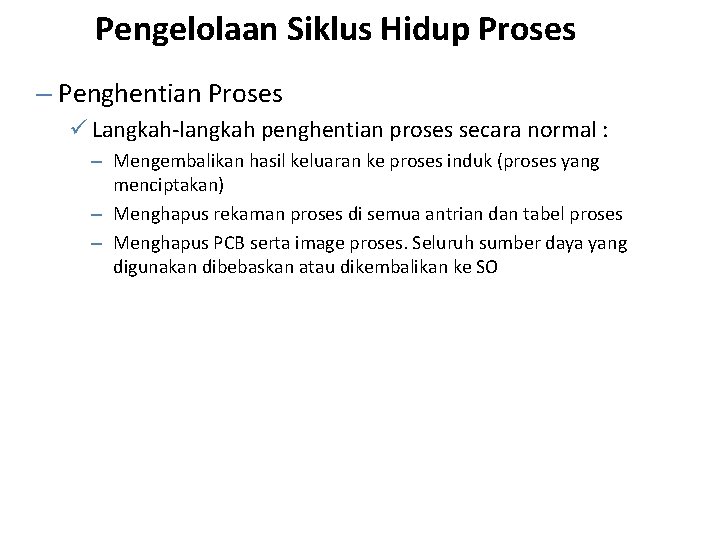 Pengelolaan Siklus Hidup Proses

– Penghentian Proses

✓ Langkah-langkah penghentian proses secara normal :

– Mengembalikan hasil keluaran ke proses induk (proses yang menciptakan)

– Menghapus rekaman proses di semua antrian dan tabel proses

– Menghapus PCB serta image proses. Seluruh sumber daya yang digunakan dibebaskan atau dikembalikan ke SO